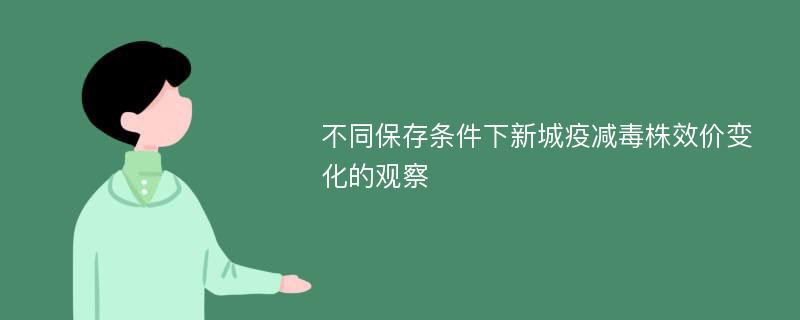 不同保存条件下新城疫减毒株效价变化的观察